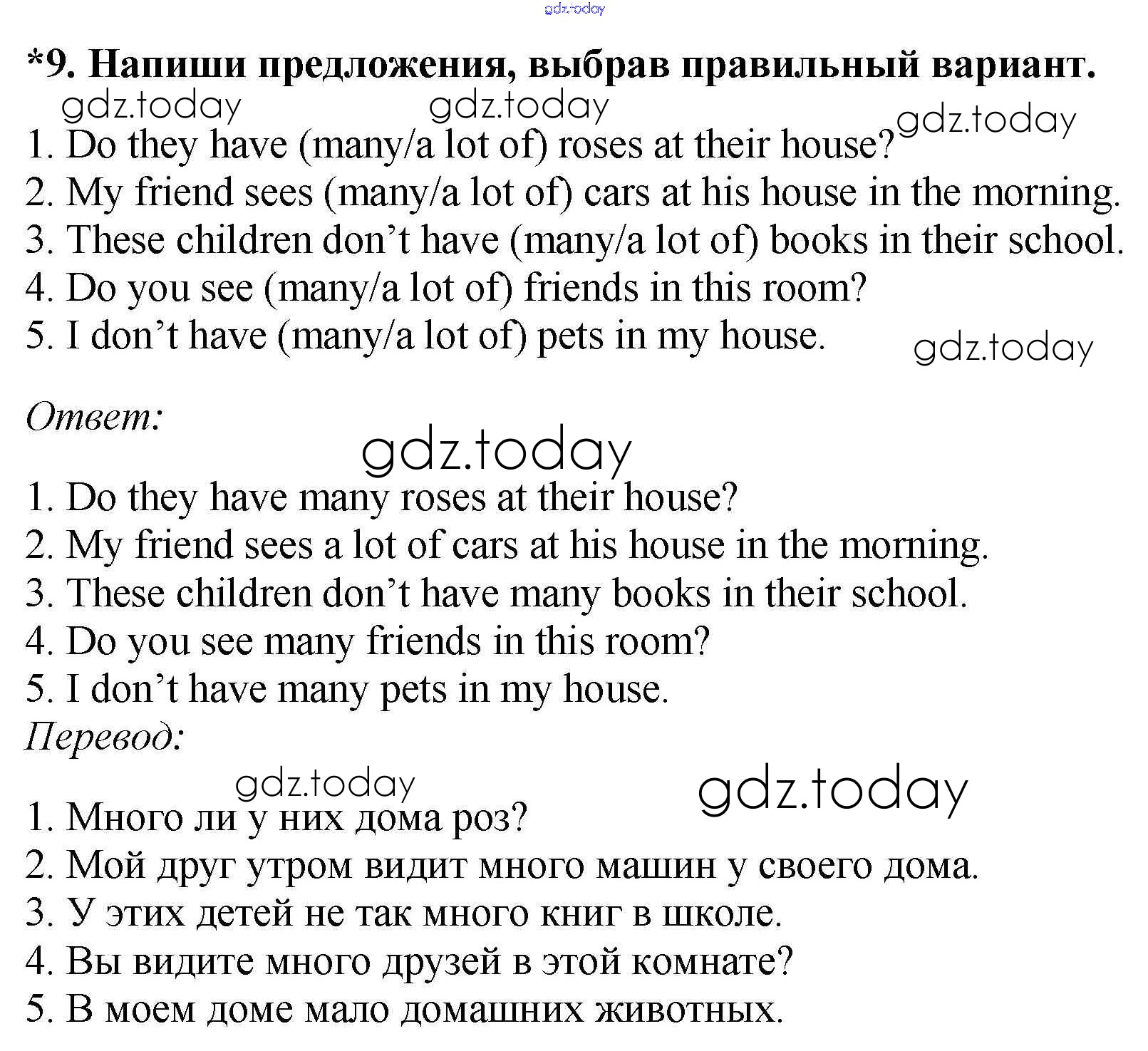 *9. Напиши предложения, выбрав правильный вариант.

1. Do they have (many/a lot of) roses at their house?
2. My friend sees (many/a lot of) cars at his house in the morning.
3. These children don't have (many/a lot of) books in their school.
4. Do you see (many/a lot of) friends in this room?
5. I don't have (many/a lot of) pets in my house.

Ответ:

1. Do they have many roses at their house?
2. My friend sees a lot of cars at his house in the morning.
3. These children don't have many books in their school.
4. Do you see many friends in this room?
5. I don't have many pets in my house.

Перевод:

1. Много ли у них дома роз?
2. Мой друг утром видит много машин у своего дома.
3. У этих детей не так много книг в школе.
4. Вы видите много друзей в этой комнате?
5. В моем доме мало домашних животных.

gdz.today